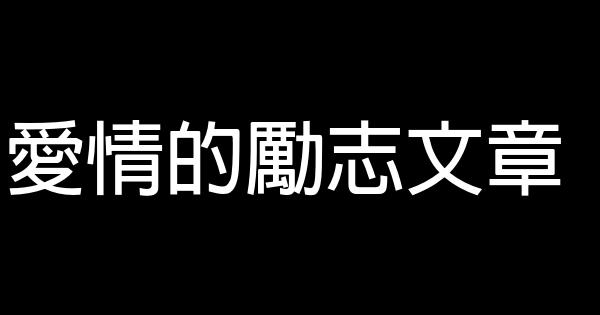 愛情的勵志文章